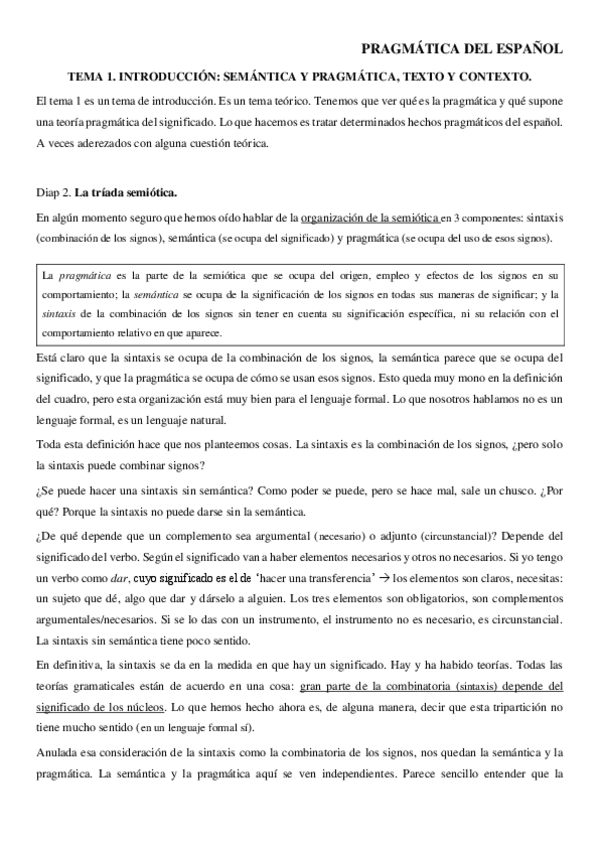 PRAGMÁTICA DEL ESPAÑOL

TEMA 1. INTRODUCCIÓN: SEMÁNTICA Y PRAGMÁTICA, TEXTO Y CONTEXTO.

El tema 1 es un tema de introducción. Es un tema teórico. Tenemos que ver qué es la pragmática y qué supone una teoría pragmática del significado. Lo que hacemos es tratar determinados hechos pragmáticos del español. A veces aderezados con alguna cuestión teórica.

Diap 2. La tríada semiótica.

En algún momento seguro que hemos oído hablar de la organización de la semiótica en 3 componentes: sintaxis (combinación de los signos), semántica (se ocupa del significado) y pragmática (se ocupa del uso de esos signos).

La pragmática es la parte de la semiótica que se ocupa del origen, empleo y efectos de los signos en su comportamiento; la semántica se ocupa de la significación de los signos en todas sus maneras de significar; y la sintaxis de la combinación de los signos sin tener en cuenta su significación específica, ni su relación con el comportamiento relativo en que aparece.

Está claro que la sintaxis se ocupa de la combinación de los signos, la semántica parece que se ocupa del significado, y que la pragmática se ocupa de cómo se usan esos signos. Esto queda muy mono en la definición del cuadro, pero esta organización está muy bien para el lenguaje formal. Lo que nosotros hablamos no es un lenguaje formal, es un lenguaje natural.

Toda esta definición hace que nos planteemos cosas. La sintaxis es la combinación de los signos, ¿pero solo la sintaxis puede combinar signos?

¿Se puede hacer una sintaxis sin semántica? Como poder se puede, pero se hace mal, sale un chusco. ¿Por qué? Porque la sintaxis no puede darse sin la semántica.

¿De qué depende que un complemento sea argumental (necesario) o adjunto (circunstancial)? Depende del significado del verbo. Según el significado van a haber elementos necesarios y otros no necesarios. Si yo tengo un verbo como dar, cuyo significado es el de 'hacer una transferencia' → los elementos son claros, necesitas: un sujeto que dé, algo que dar y dárselo a alguien. Los tres elementos son obligatorios, son complementos argumentales/necesarios. Si se lo das con un instrumento, el instrumento no es necesario, es circunstancial. La sintaxis sin semántica tiene poco sentido.

En definitiva, la sintaxis se da en la medida en que hay un significado. Hay y ha habido teorías. Todas las teorías gramaticales están de acuerdo en una cosa: gran parte de la combinatoria (sintaxis) depende del significado de los núcleos. Lo que hemos hecho ahora es, de alguna manera, decir que esta tripartición no tiene mucho sentido (en un lenguaje formal sí).

Anulada esa consideración de la sintaxis como la combinatoria de los signos, nos quedan la semántica y la pragmática. La semántica y la pragmática aquí se ven independientes. Parece sencillo entender que la